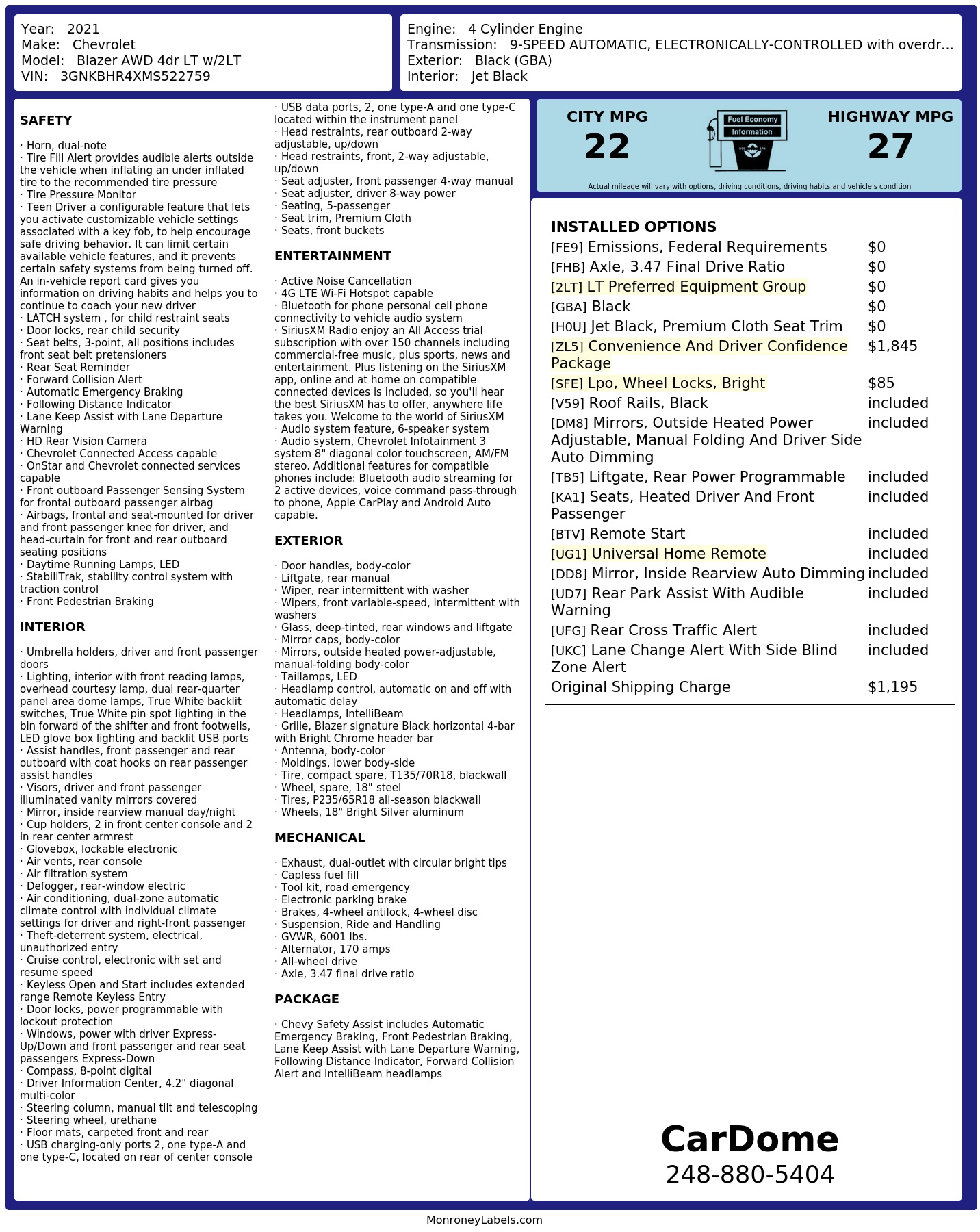 Year: 2021
Make: Chevrolet
Model: Blazer AWD 4dr LT w/2LT
VIN: 3GNKBHR4XMS522759

Engine: 4 Cylinder Engine
Transmission: 9-SPEED AUTOMATIC, ELECTRONICALLY-CONTROLLED with overdr...
Exterior: Black (GBA)
Interior: Jet Black

SAFETY

· Horn, dual-note
· Tire Fill Alert provides audible alerts outside the vehicle when inflating an under inflated tire to the recommended tire pressure
· Tire Pressure Monitor
· Teen Driver a configurable feature that lets you activate customizable vehicle settings associated with a key fob, to help encourage safe driving behavior. It can limit certain available vehicle features, and it prevents certain safety systems from being turned off. An in-vehicle report card gives you information on driving habits and helps you to continue to coach your new driver
· LATCH system , for child restraint seats
· Door locks, rear child security
· Seat belts, 3-point, all positions includes front seat belt pretensioners
· Rear Seat Reminder
· Forward Collision Alert
· Automatic Emergency Braking
· Following Distance Indicator
· Lane Keep Assist with Lane Departure Warning
· HD Rear Vision Camera
· Chevrolet Connected Access capable
· OnStar and Chevrolet connected services capable
· Front outboard Passenger Sensing System for frontal outboard passenger airbag
· Airbags, frontal and seat-mounted for driver and front passenger knee for driver, and head-curtain for front and rear outboard seating positions
· Daytime Running Lamps, LED
· StabiliTrak, stability control system with traction control
· Front Pedestrian Braking

INTERIOR

· Umbrella holders, driver and front passenger doors
· Lighting, interior with front reading lamps, overhead courtesy lamp, dual rear-quarter panel area dome lamps, True White backlit switches, True White pin spot lighting in the bin forward of the shifter and front footwells, LED glove box lighting and backlit USB ports
· Assist handles, front passenger and rear outboard with coat hooks on rear passenger assist handles
· Visors, driver and front passenger illuminated vanity mirrors covered
· Mirror, inside rearview manual day/night
· Cup holders, 2 in front center console and 2 in rear center armrest
· Glovebox, lockable electronic
· Air vents, rear console
· Air filtration system
· Defogger, rear-window electric
· Air conditioning, dual-zone automatic climate control with individual climate settings for driver and right-front passenger
· Theft-deterrent system, electrical, unauthorized entry
· Cruise control, electronic with set and resume speed
· Keyless Open and Start includes extended range Remote Keyless Entry
· Door locks, power programmable with lockout protection
· Windows, power with driver Express-Up/Down and front passenger and rear seat passengers Express-Down
· Compass, 8-point digital
· Driver Information Center, 4.2" diagonal multi-color
· Steering column, manual tilt and telescoping
· Steering wheel, urethane
· Floor mats, carpeted front and rear
· USB charging-only ports 2, one type-A and one type-C, located on rear of center console
· USB data ports, 2, one type-A and one type-C located within the instrument panel
· Head restraints, rear outboard 2-way adjustable, up/down
· Head restraints, front, 2-way adjustable, up/down
· Seat adjuster, front passenger 4-way manual
· Seat adjuster, driver 8-way power
· Seating, 5-passenger
· Seat trim, Premium Cloth
· Seats, front buckets

ENTERTAINMENT

· Active Noise Cancellation
· 4G LTE Wi-Fi Hotspot capable
· Bluetooth for phone personal cell phone connectivity to vehicle audio system
· SiriusXM Radio enjoy an All Access trial subscription with over 150 channels including commercial-free music, plus sports, news and entertainment. Plus listening on the SiriusXM app, online and at home on compatible connected devices is included, so you'll hear the best SiriusXM has to offer, anywhere life takes you. Welcome to the world of SiriusXM
· Audio system feature, 6-speaker system
· Audio system, Chevrolet Infotainment 3 system 8" diagonal color touchscreen, AM/FM stereo. Additional features for compatible phones include: Bluetooth audio streaming for 2 active devices, voice command pass-through to phone, Apple CarPlay and Android Auto capable.

EXTERIOR

· Door handles, body-color
· Liftgate, rear manual
· Wiper, rear intermittent with washer
· Wipers, front variable-speed, intermittent with washers
· Glass, deep-tinted, rear windows and liftgate
· Mirror caps, body-color
· Mirrors, outside heated power-adjustable, manual-folding body-color
· Taillamps, LED
· Headlamp control, automatic on and off with automatic delay
· Headlamps, IntelliBeam
· Grille, Blazer signature Black horizontal 4-bar with Bright Chrome header bar
· Antenna, body-color
· Moldings, lower body-side
· Tire, compact spare, T135/70R18, blackwall
· Wheel, spare, 18" steel
· Tires, P235/65R18 all-season blackwall
· Wheels, 18" Bright Silver aluminum

MECHANICAL

· Exhaust, dual-outlet with circular bright tips
· Capless fuel fill
· Tool kit, road emergency
· Electronic parking brake
· Brakes, 4-wheel antilock, 4-wheel disc
· Suspension, Ride and Handling
· GVWR, 6001 lbs.
· Alternator, 170 amps
· All-wheel drive
· Axle, 3.47 final drive ratio

PACKAGE

· Chevy Safety Assist includes Automatic Emergency Braking, Front Pedestrian Braking, Lane Keep Assist with Lane Departure Warning, Following Distance Indicator, Forward Collision Alert and IntelliBeam headlamps

CITY MPG
22
Fuel Economy
Information
HIGHWAY MPG
27
Actual mileage will vary with options, driving conditions, driving habits and vehicle's condition

INSTALLED OPTIONS
| | |
|---|---|
| [FE9] Emissions, Federal Requirements | $0 |
| [FHB] Axle, 3.47 Final Drive Ratio | $0 |
| [2LT] LT Preferred Equipment Group | $0 |
| [GBA] Black | $0 |
| [H0U] Jet Black, Premium Cloth Seat Trim | $0 |
| [ZL5] Convenience And Driver Confidence Package | $1,845 |
| [SFE] Lpo, Wheel Locks, Bright | $85 |
| [V59] Roof Rails, Black | included |
| [DM8] Mirrors, Outside Heated Power Adjustable, Manual Folding And Driver Side Auto Dimming | included |
| [TB5] Liftgate, Rear Power Programmable | included |
| [KA1] Seats, Heated Driver And Front Passenger | included |
| [BTV] Remote Start | included |
| [UG1] Universal Home Remote | included |
| [DD8] Mirror, Inside Rearview Auto Dimming | included |
| [UD7] Rear Park Assist With Audible Warning | included |
| [UFG] Rear Cross Traffic Alert | included |
| [UKC] Lane Change Alert With Side Blind Zone Alert | included |
| Original Shipping Charge | $1,195 |

CarDome
248-880-5404

MonroneyLabels.com